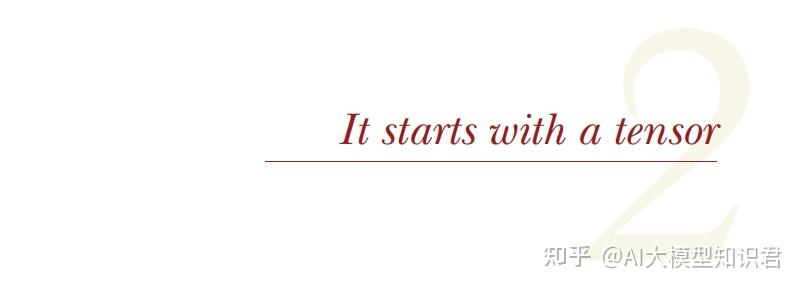 2

It starts with a tensor

知乎 @AI大模型知识君